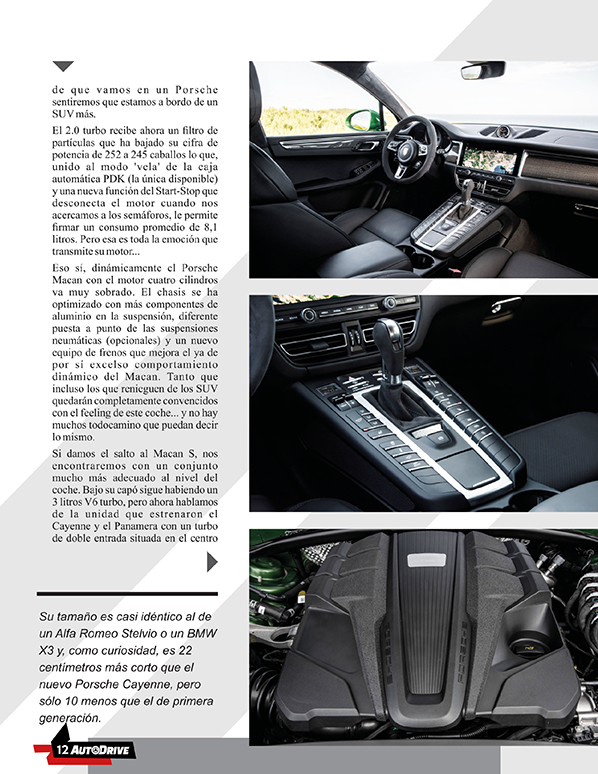 de que vamos en un Porsche sentiremos que estamos a bordo de un SUV más.

El 2.0 turbo recibe ahora un filtro de partículas que ha bajado su cifra de potencia de 252 a 245 caballos lo que, unido al modo 'vela' de la caja automática PDK (la única disponible) y una nueva función del Start-Stop que desconecta el motor cuando nos acercamos a los semáforos, le permite firmar un consumo promedio de 8,1 litros. Pero esa es toda la emoción que transmite su motor...

Eso sí, dinámicamente el Porsche Macan con el motor cuatro cilindros va muy sobrado. El chasis se ha optimizado con más componentes de aluminio en la suspensión, diferente puesta a punto de las suspensiones neumáticas (opcionales) y un nuevo equipo de frenos que mejora el ya de por sí excelso comportamiento dinámico del Macan. Tanto que incluso los que renieguen de los SUV quedarán completamente convencidos con el feeling de este coche... y no hay muchos todocamino que puedan decir lo mismo.

Si damos el salto al Macan S, nos encontraremos con un conjunto mucho más adecuado al nivel del coche. Bajo su capó sigue habiendo un 3 litros V6 turbo, pero ahora hablamos de la unidad que estrenaron el Cayenne y el Panamera con un turbo de doble entrada situada en el centro

Su tamaño es casi idéntico al de un Alfa Romeo Stelvio o un BMW X3 y, como curiosidad, es 22 centímetros más corto que el nuevo Porsche Cayenne, pero sólo 10 menos que el de primera generación.

12 AUTODRIVE